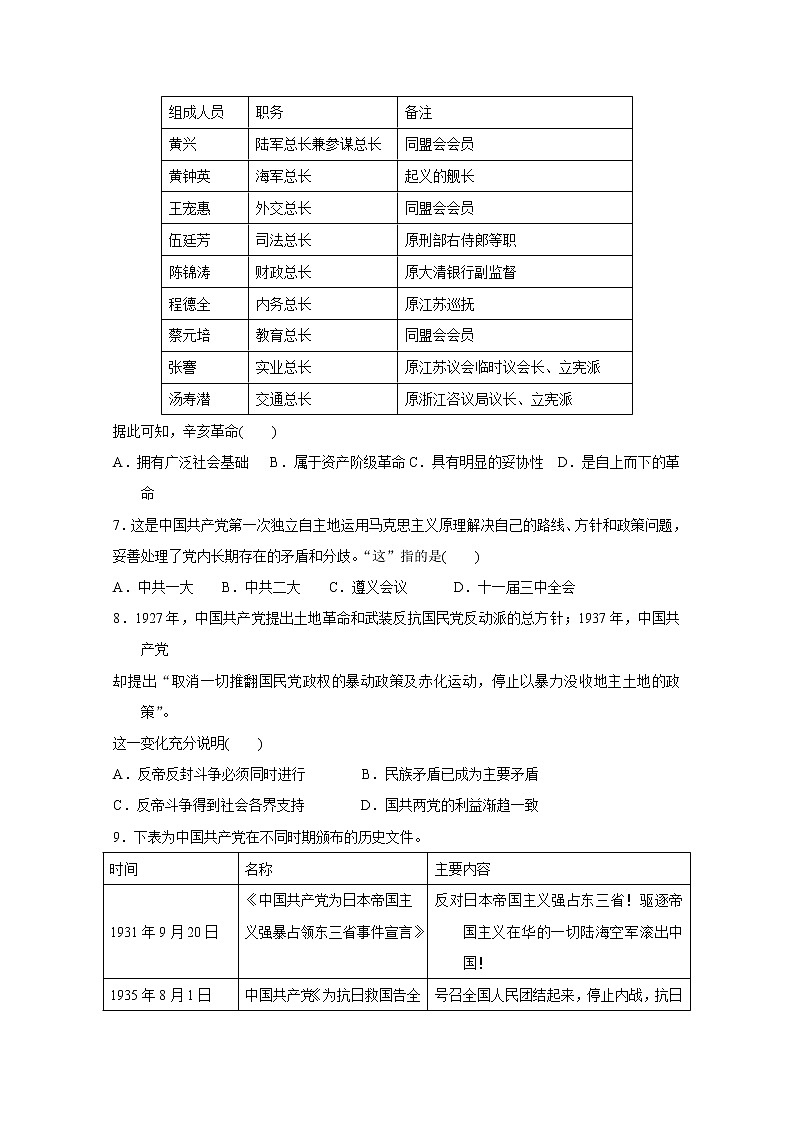 | 组成人员 | 职务 | 备注 |
|---|---|---|
| 黄兴 | 陆军总长兼参谋总长 | 同盟会会员 |
| 黄钟英 | 海军总长 | 起义的舰长 |
| 王宠惠 | 外交总长 | 同盟会会员 |
| 伍廷芳 | 司法总长 | 原刑部右侍郎等职 |
| 陈锦涛 | 财政总长 | 原大清银行副监督 |
| 程德全 | 内务总长 | 原江苏巡抚 |
| 蔡元培 | 教育总长 | 同盟会会员 |
| 张謇 | 实业总长 | 原江苏议会临时议会长、立宪派 |
| 汤寿潜 | 交通总长 | 原浙江咨议局议长、立宪派 |

据此可知，辛亥革命(　　)

A．拥有广泛社会基础　B．属于资产阶级革命 C．具有明显的妥协性　D．是自上而下的革命

7．这是中国共产党第一次独立自主地运用马克思主义原理解决自己的路线、方针和政策问题，妥善处理了党内长期存在的矛盾和分歧。“这”指的是(　　)

A．中共一大　　B．中共二大　　C．遵义会议　　　D．十一届三中全会

8．1927年，中国共产党提出土地革命和武装反抗国民党反动派的总方针；1937年，中国共产党

却提出“取消一切推翻国民党政权的暴动政策及赤化运动，停止以暴力没收地主土地的政策”。

这一变化充分说明(　　)

A．反帝反封斗争必须同时进行　　　B．民族矛盾已成为主要矛盾

C．反帝斗争得到社会各界支持　　　D．国共两党的利益渐趋一致

9．下表为中国共产党在不同时期颁布的历史文件。

| 时间 | 名称 | 主要内容 |
|---|---|---|
| 1931年9月20日 | 《中国共产党为日本帝国主义强暴占领东三省事件宣言》 | 反对日本帝国主义强占东三省！驱逐帝国主义在华的一切陆海空军滚出中国！ |
| 1935年8月1日 | 中国共产党《为抗日救国告全 | 号召全国人民团结起来，停止内战，抗日 |